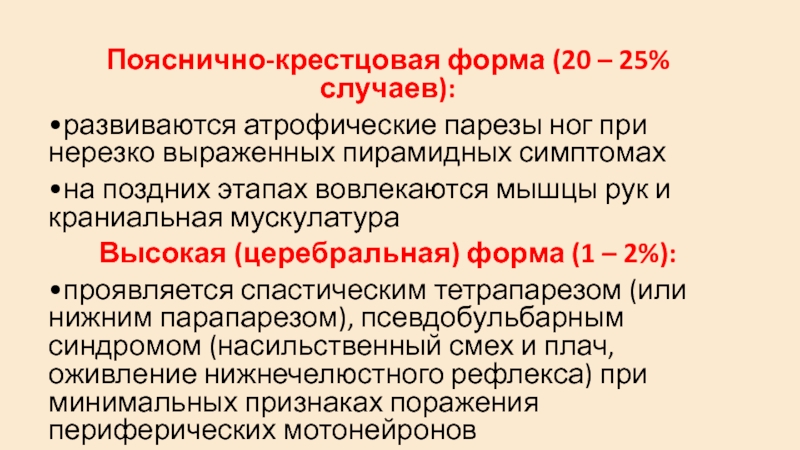 Пояснично-крестцовая форма (20 – 25% случаев):

•развиваются атрофические парезы ног при нерезко выраженных пирамидных симптомах

•на поздних этапах вовлекаются мышцы рук и краниальная мускулатура

Высокая (церебральная) форма (1 – 2%):

•проявляется спастическим тетрапарезом (или нижним парапарезом), псевдобульбарным синдромом (насильственный смех и плач, оживление нижнечелюстного рефлекса) при минимальных признаках поражения периферических мотонейронов